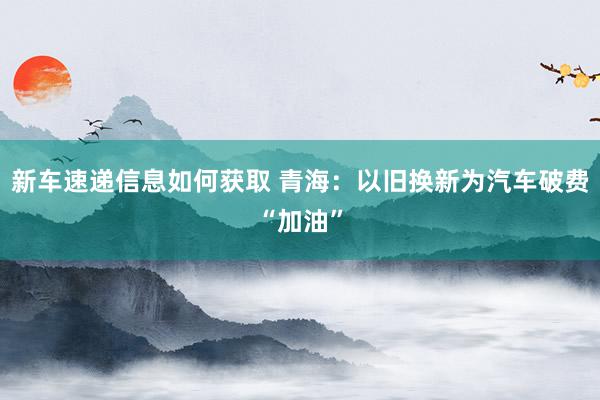 新车速递信息如何获取 青海：以旧换新为汽车破费“加油”